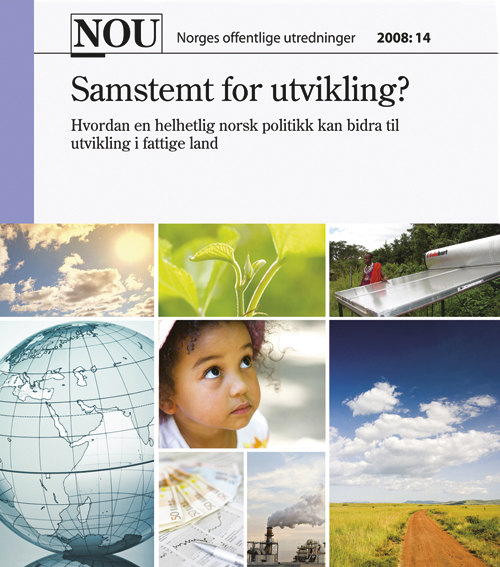 NOU Norges offentlige utredninger 2008: 14

Samstemt for utvikling?

Hvordan en helhetlig norsk politikk kan bidra til utvikling i fattige land